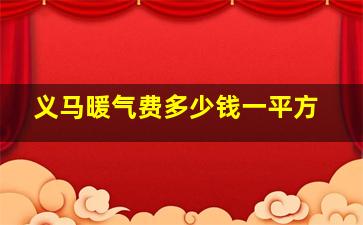 义马暖气费多少钱一平方